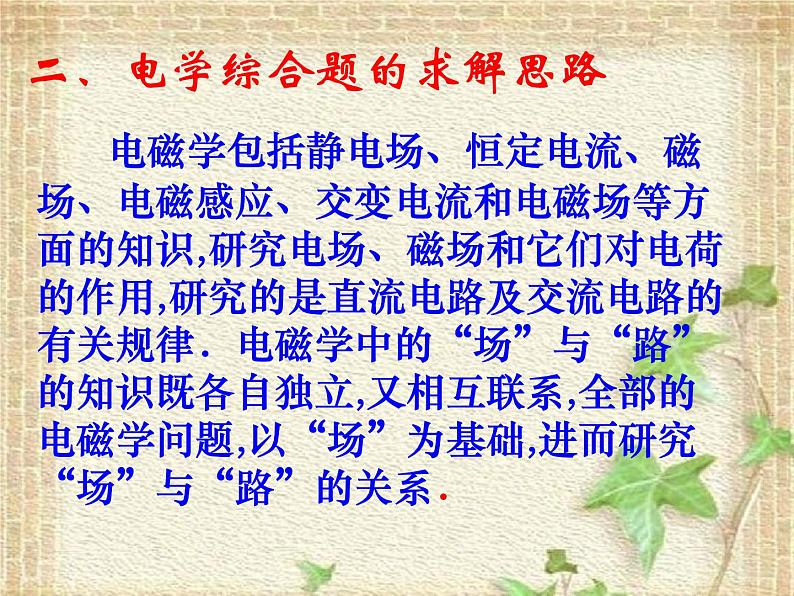 二、电学综合题的求解思路

电磁学包括静电场、恒定电流、磁场、电磁感应、交变电流和电磁场等方面的知识,研究电场、磁场和它们对电荷的作用,研究的是直流电路及交流电路的有关规律．电磁学中的“场”与“路”的知识既各自独立,又相互联系,全部的电磁学问题,以“场”为基础,进而研究“场”与“路”的关系.